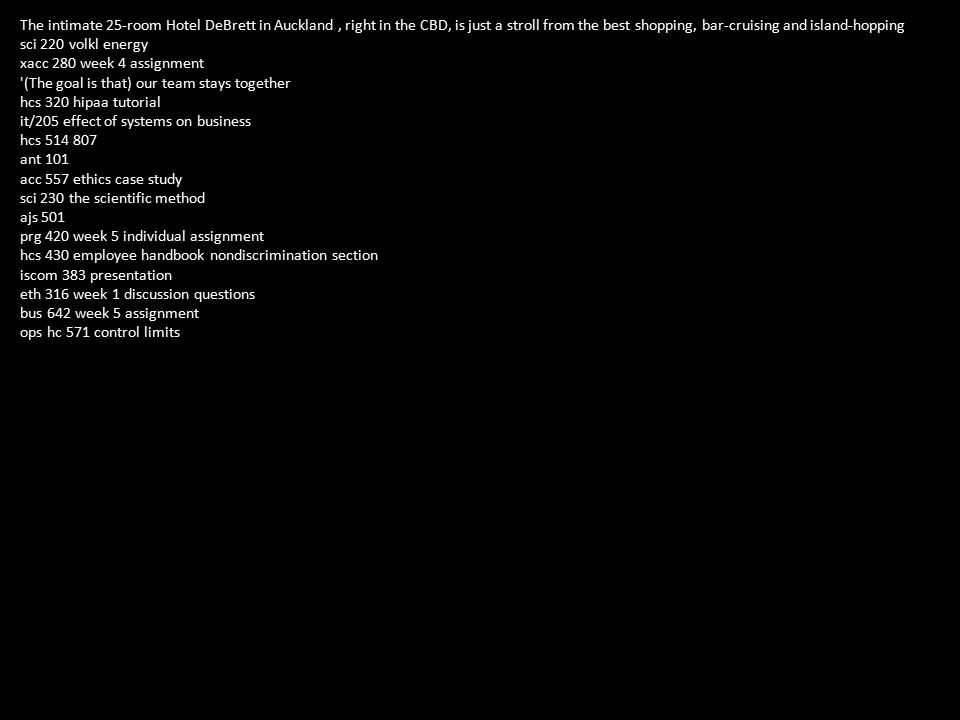 The intimate 25-room Hotel DeBrett in Auckland , right in the CBD, is just a stroll from the best shopping, bar-cruising and island-hopping
sci 220 volkl energy
xacc 280 week 4 assignment
'(The goal is that) our team stays together
hcs 320 hipaa tutorial
it/205 effect of systems on business
hcs 514 807
ant 101
acc 557 ethics case study
sci 230 the scientific method
ajs 501
prg 420 week 5 individual assignment
hcs 430 employee handbook nondiscrimination section
iscom 383 presentation
eth 316 week 1 discussion questions
bus 642 week 5 assignment
ops hc 571 control limits